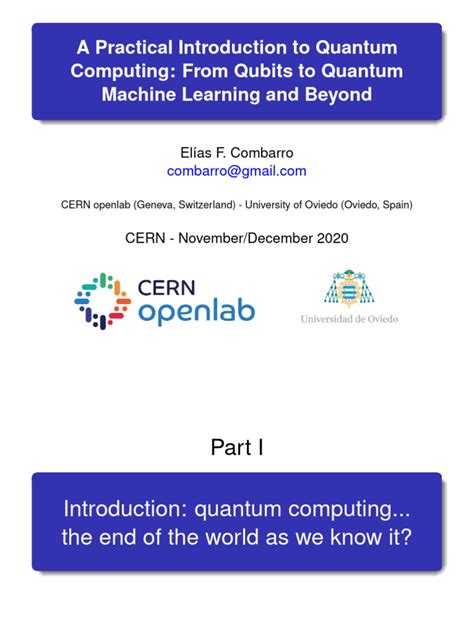 A Practical Introduction to Quantum Computing: From Qubits to Quantum Machine Learning and Beyond

Elías F. Combarro
combarro@gmail.com

CERN openlab (Geneva, Switzerland) - University of Oviedo (Oviedo, Spain)

CERN - November/December 2020

CERN
openlab

Universidad de Oviedo

Part I

Introduction: quantum computing... the end of the world as we know it?